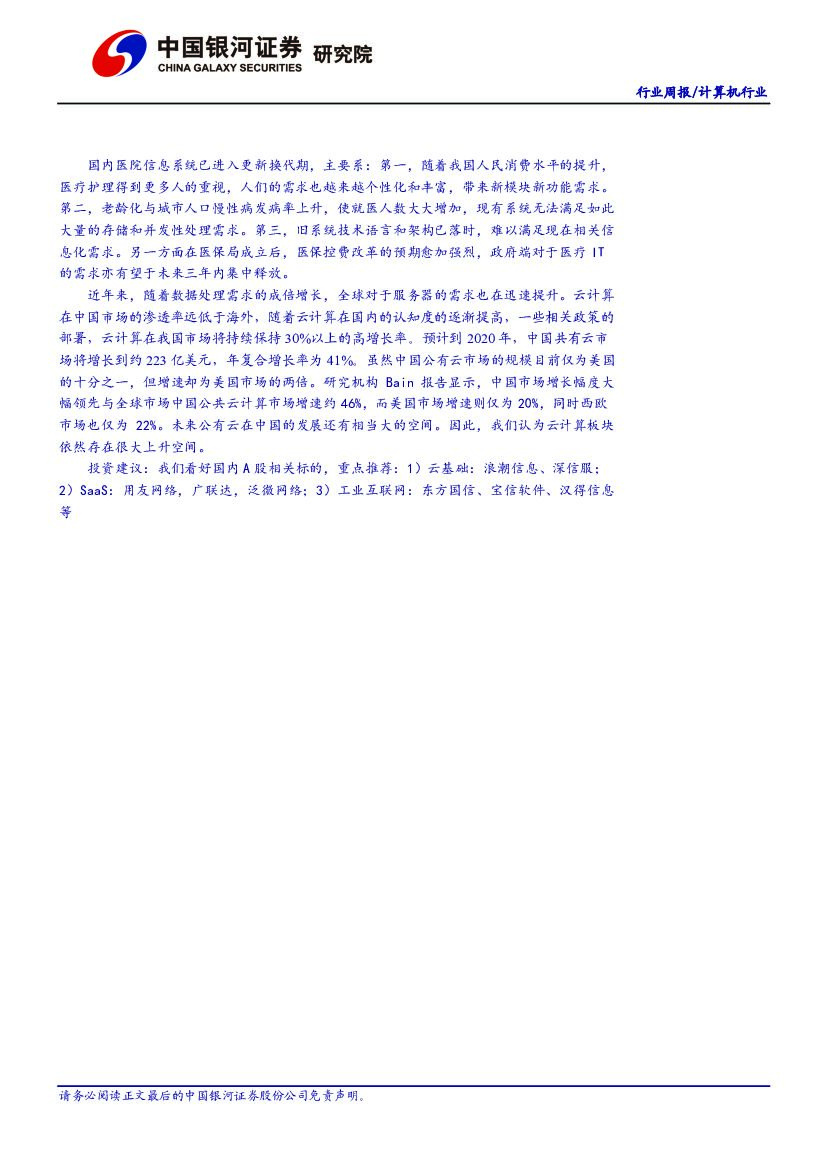 中国银河证券 研究院
CHINA GALAXY SECURITIES

行业周报/计算机行业

国内医院信息系统已进入更新换代期，主要系：第一，随着我国人民消费水平的提升，医疗护理得到更多人的重视，人们的需求也越来越个性化和丰富，带来新模块新功能需求。第二，老龄化与城市人口慢性病发病率上升，使就医人数大大增加，现有系统无法满足如此大量的存储和并发性处理需求。第三，旧系统技术语言和架构已落时，难以满足现在相关信息化需求。另一方面在医保局成立后，医保控费改革的预期愈加强烈，政府端对于医疗IT的需求亦有望于未来三年内集中释放。

近年来，随着数据处理需求的成倍增长，全球对于服务器的需求也在迅速提升。云计算在中国市场的渗透率远低于海外，随着云计算在国内的认知度的逐渐提高，一些相关政策的部署，云计算在我国市场将持续保持30%以上的高增长率。预计到2020年，中国共有云市场将增长到约223亿美元，年复合增长率为41%。虽然中国公有云市场的规模目前仅为美国的十分之一，但增速却为美国市场的两倍。研究机构Bain报告显示，中国市场增长幅度大幅领先与全球市场中国公共云计算市场增速约46%，而美国市场增速则仅为20%，同时西欧市场也仅为22%。未来公有云在中国的发展还有相当大的空间。因此，我们认为云计算板块依然存在很大上升空间。

投资建议：我们看好国内A股相关标的，重点推荐：1）云基础：浪潮信息、深信服；2）SaaS：用友网络，广联达，泛微网络；3）工业互联网：东方国信、宝信软件、汉得信息等

请务必阅读正文最后的中国银河证券股份公司免责声明。